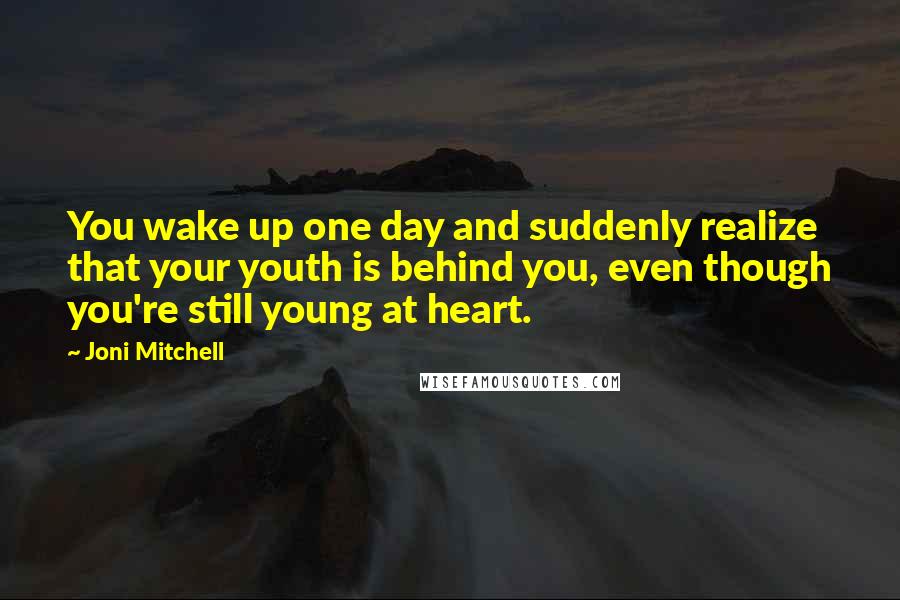 You wake up one day and suddenly realize that your youth is behind you, even though you're still young at heart.

~ Joni Mitchell

WISEFAMOUSQUOTES.COM